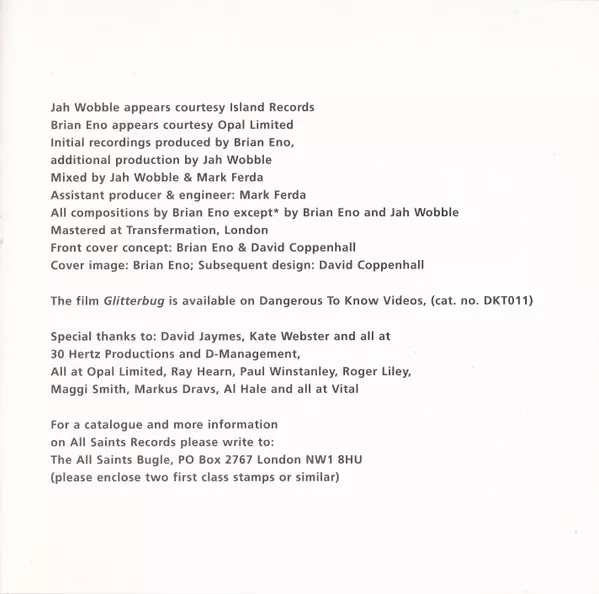 Jah Wobble appears courtesy Island Records
Brian Eno appears courtesy Opal Limited
Initial recordings produced by Brian Eno,
additional production by Jah Wobble
Mixed by Jah Wobble & Mark Ferda
Assistant producer & engineer: Mark Ferda
All compositions by Brian Eno except* by Brian Eno and Jah Wobble
Mastered at Transfermation, London
Front cover concept: Brian Eno & David Coppenhall
Cover image: Brian Eno; Subsequent design: David Coppenhall

The film Glitterbug is available on Dangerous To Know Videos, (cat. no. DKT011)

Special thanks to: David Jaymes, Kate Webster and all at
30 Hertz Productions and D-Management,
All at Opal Limited, Ray Hearn, Paul Winstanley, Roger Liley,
Maggi Smith, Markus Dravs, Al Hale and all at Vital

For a catalogue and more information
on All Saints Records please write to:
The All Saints Bugle, PO Box 2767 London NW1 8HU
(please enclose two first class stamps or similar)